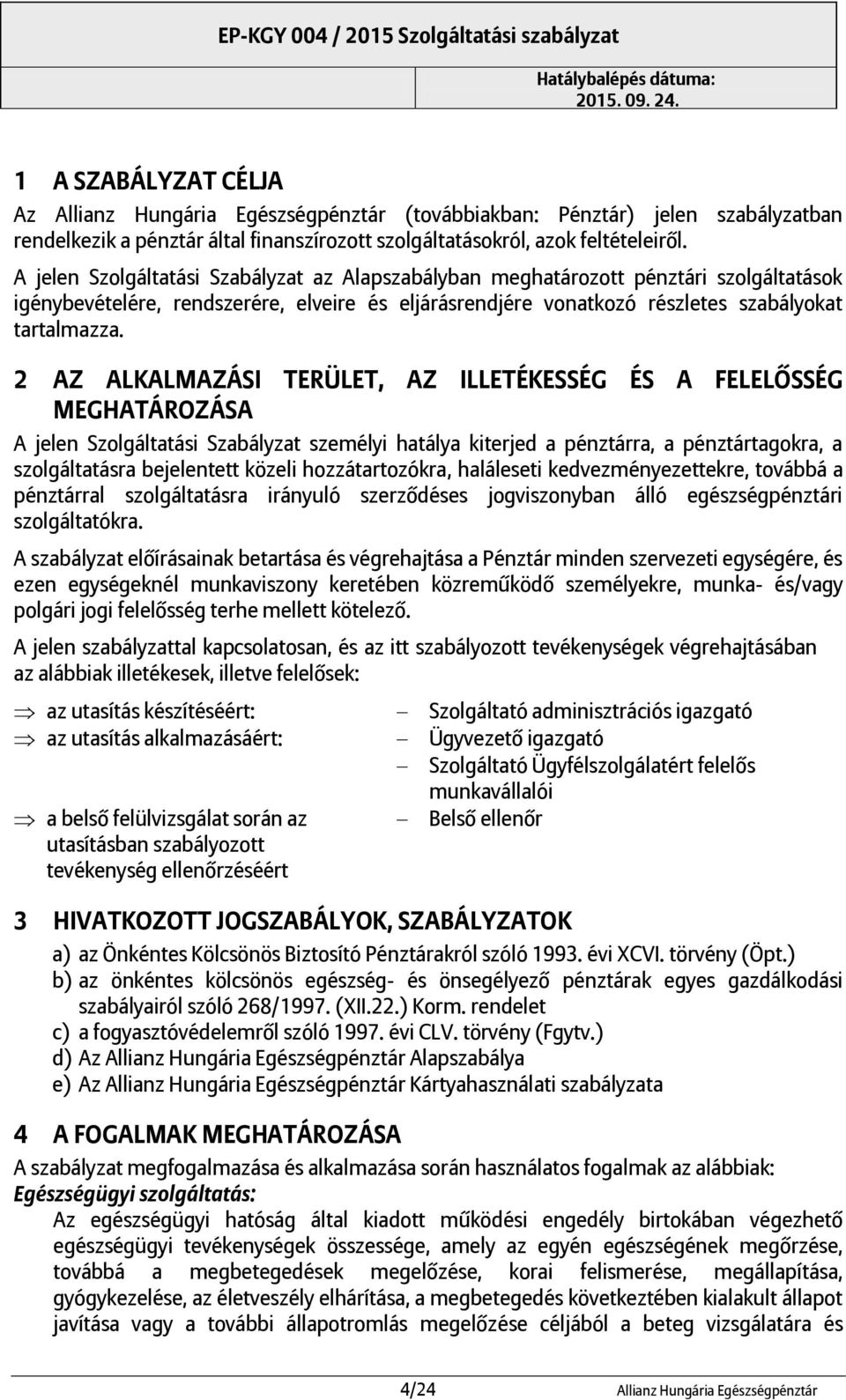 EP-KGY 004 / 2015 Szolgáltatási szabályzat

Hatálybalépés dátuma: 2015. 09. 24.

1 A SZABÁLYZAT CÉLJA

Az Allianz Hungária Egészségpénztár (továbbiakban: Pénztár) jelen szabályzatban rendelkezik a pénztár által finanszírozott szolgáltatásokról, azok feltételeiről.

A jelen Szolgáltatási Szabályzat az Alapszabályban meghatározott pénztári szolgáltatások igénybevételére, rendszerére, elveire és eljárásrendjére vonatkozó részletes szabályokat tartalmazza.

2 AZ ALKALMAZÁSI TERÜLET, AZ ILLETÉKESSÉG ÉS A FELELŐSSÉG MEGHATÁROZÁSA

A jelen Szolgáltatási Szabályzat személyi hatálya kiterjed a pénztárra, a pénztártagokra, a szolgáltatásra bejelentett közeli hozzátartozókra, haláleseti kedvezményezettekre, továbbá a pénztárral szolgáltatásra irányuló szerződéses jogviszonyban álló egészségpénztári szolgáltatókra.

A szabályzat előírásainak betartása és végrehajtása a Pénztár minden szervezeti egységére, és ezen egységeknél munkaviszony keretében közreműködő személyekre, munka- és/vagy polgári jogi felelősség terhe mellett kötelező.

A jelen szabályzattal kapcsolatosan, és az itt szabályozott tevékenységek végrehajtásában az alábbiak illetékesek, illetve felelősek:

⇒ az utasítás készítéséért: – Szolgáltató adminisztrációs igazgató
⇒ az utasítás alkalmazásáért: – Ügyvezető igazgató
– Szolgáltató Ügyfélszolgálatért felelős munkavállalói
⇒ a belső felülvizsgálat során az utasításban szabályozott tevékenység ellenőrzéséért – Belső ellenőr

3 HIVATKOZOTT JOGSZABÁLYOK, SZABÁLYZATOK

a) az Önkéntes Kölcsönös Biztosító Pénztárakról szóló 1993. évi XCVI. törvény (Öpt.)
b) az önkéntes kölcsönös egészség- és önsegélyező pénztárak egyes gazdálkodási szabályairól szóló 268/1997. (XII.22.) Korm. rendelet
c) a fogyasztóvédelemről szóló 1997. évi CLV. törvény (Fgytv.)
d) Az Allianz Hungária Egészségpénztár Alapszabálya
e) Az Allianz Hungária Egészségpénztár Kártyahasználati szabályzata

4 A FOGALMAK MEGHATÁROZÁSA

A szabályzat megfogalmazása és alkalmazása során használatos fogalmak az alábbiak:
Egészségügyi szolgáltatás:
Az egészségügyi hatóság által kiadott működési engedély birtokában végezhető egészségügyi tevékenységek összessége, amely az egyén egészségének megőrzése, továbbá a megbetegedések megelőzése, korai felismerése, megállapítása, gyógykezelése, az életveszély elhárítása, a megbetegedés következtében kialakult állapot javítása vagy a további állapotromlás megelőzése céljából a beteg vizsgálatára és

4/24 Allianz Hungária Egészségpénztár